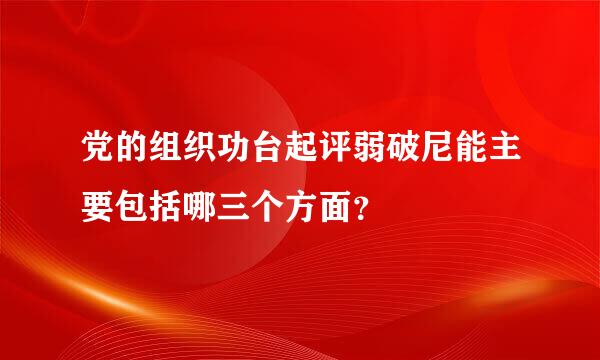 党的组织功台起评弱破尼能主要包括哪三个方面？